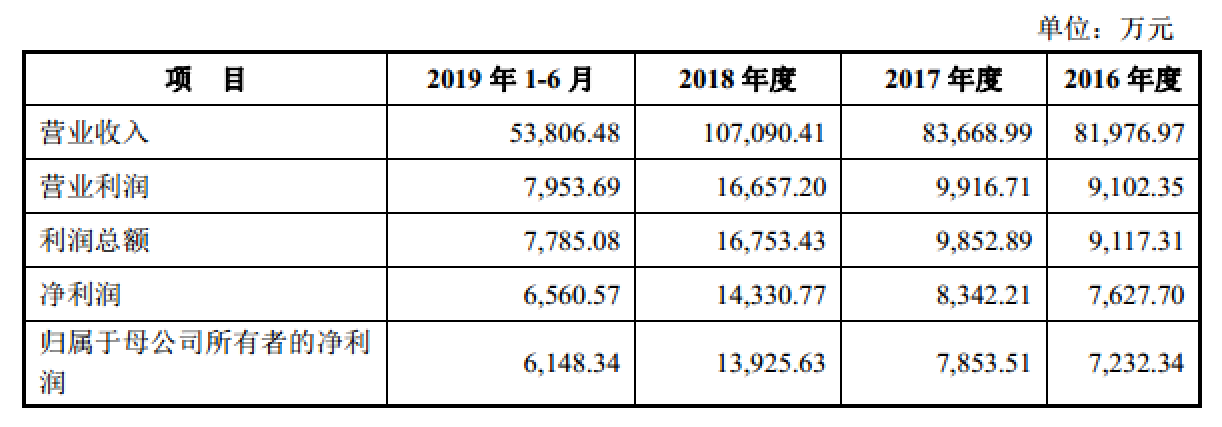 单位：万元

| 项　目 | 2019 年 1-6 月 | 2018 年度 | 2017 年度 | 2016 年度 |
|---|---|---|---|---|
| 营业收入 | 53,806.48 | 107,090.41 | 83,668.99 | 81,976.97 |
| 营业利润 | 7,953.69 | 16,657.20 | 9,916.71 | 9,102.35 |
| 利润总额 | 7,785.08 | 16,753.43 | 9,852.89 | 9,117.31 |
| 净利润 | 6,560.57 | 14,330.77 | 8,342.21 | 7,627.70 |
| 归属于母公司所有者的净利润 | 6,148.34 | 13,925.63 | 7,853.51 | 7,232.34 |